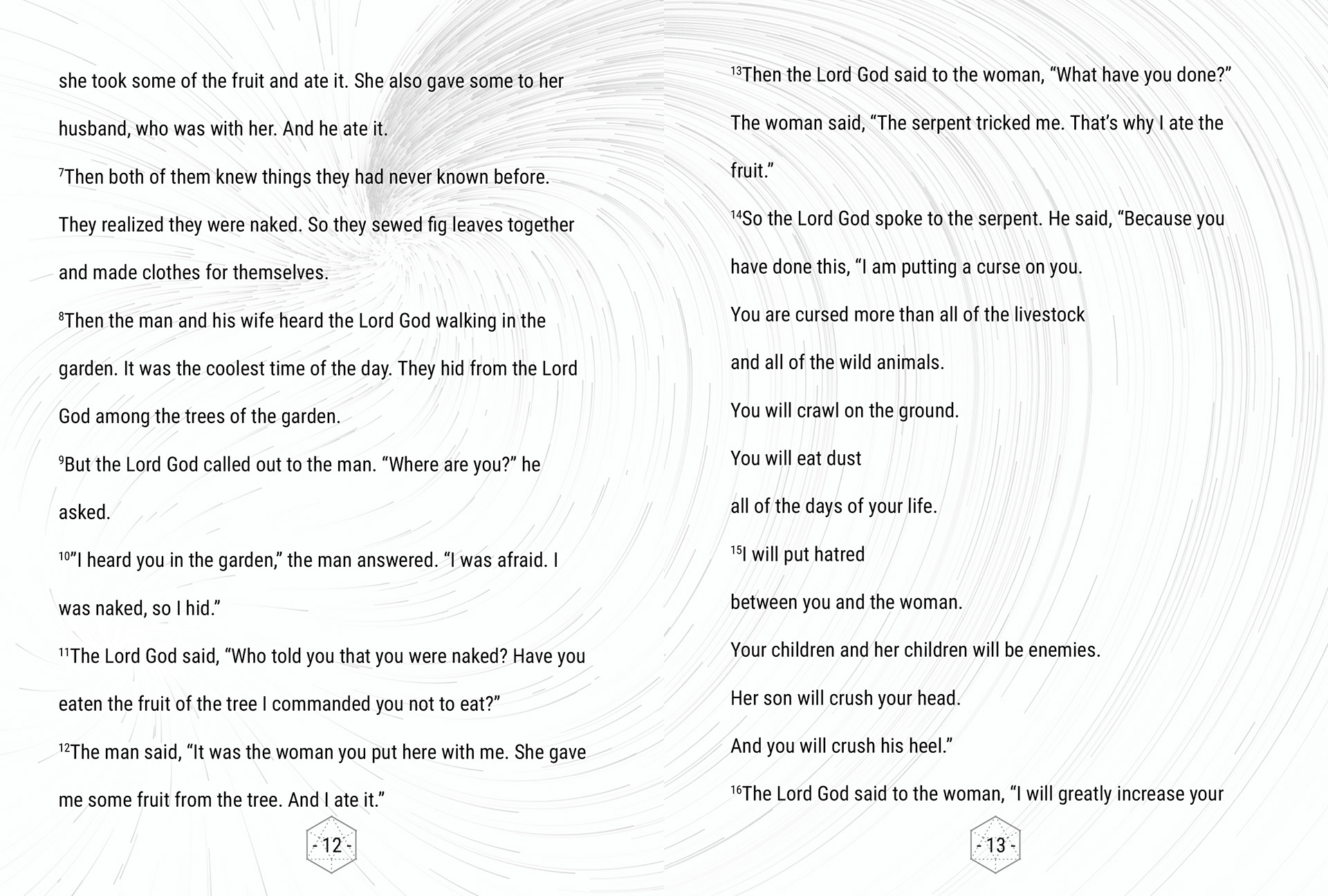 she took some of the fruit and ate it. She also gave some to her husband, who was with her. And he ate it.

$^{7}$Then both of them knew things they had never known before. They realized they were naked. So they sewed fig leaves together and made clothes for themselves.

$^{8}$Then the man and his wife heard the Lord God walking in the garden. It was the coolest time of the day. They hid from the Lord God among the trees of the garden.

$^{9}$But the Lord God called out to the man. "Where are you?" he asked.

$^{10}$"I heard you in the garden," the man answered. "I was afraid. I was naked, so I hid."

$^{11}$The Lord God said, "Who told you that you were naked? Have you eaten the fruit of the tree I commanded you not to eat?"

$^{12}$The man said, "It was the woman you put here with me. She gave me some fruit from the tree. And I ate it."

- 12 -

$^{13}$Then the Lord God said to the woman, "What have you done?"

The woman said, "The serpent tricked me. That's why I ate the fruit."

$^{14}$So the Lord God spoke to the serpent. He said, "Because you have done this, "I am putting a curse on you.

You are cursed more than all of the livestock

and all of the wild animals.

You will crawl on the ground.

You will eat dust

all of the days of your life.

$^{15}$I will put hatred

between you and the woman.

Your children and her children will be enemies.

Her son will crush your head.

And you will crush his heel."

$^{16}$The Lord God said to the woman, "I will greatly increase your

- 13 -